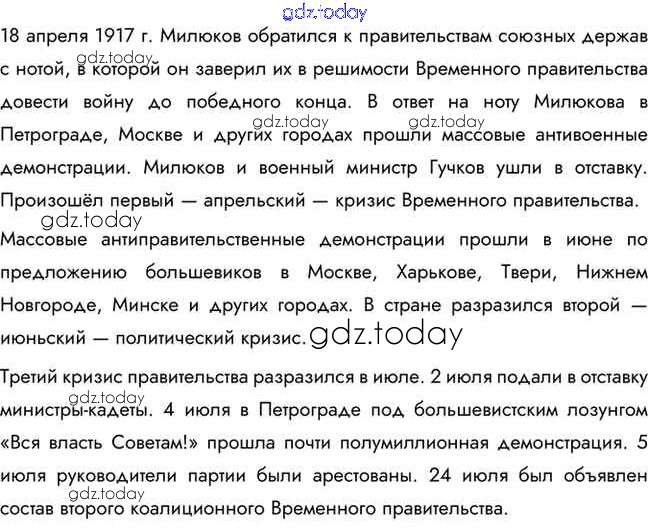 gdz.today

18 апреля 1917 г. Милюков обратился к правительствам союзных держав с нотой, в которой он заверил их в решимости Временного правительства довести войну до победного конца. В ответ на ноту Милюкова в Петрограде, Москве и других городах прошли массовые антивоенные демонстрации. Милюков и военный министр Гучков ушли в отставку. Произошёл первый — апрельский — кризис Временного правительства.

gdz.today gdz.today gdz.today gdz.today

Массовые антиправительственные демонстрации прошли в июне по предложению большевиков в Москве, Харькове, Твери, Нижнем Новгороде, Минске и других городах. В стране разразился второй — июньский — политический кризис. gdz.today

Третий кризис правительства разразился в июле. 2 июля подали в отставку министры-кадеты. 4 июля в Петрограде под большевистским лозунгом «Вся власть Советам!» прошла почти полумиллионная демонстрация. 5 июля руководители партии были арестованы. 24 июля был объявлен состав второго коалиционного Временного правительства.

gdz.today gdz.today